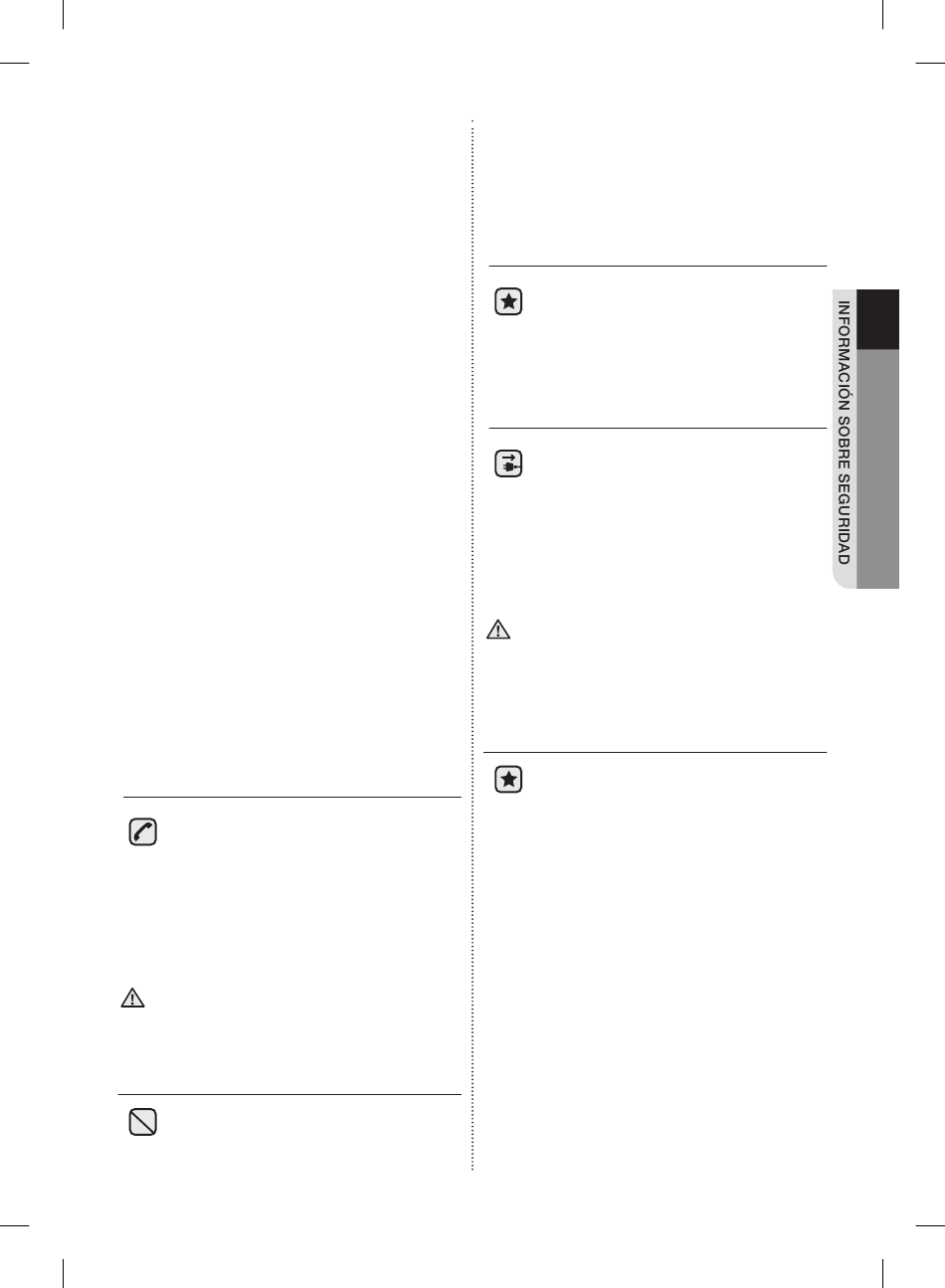 INFORMACIÓN SOBRE SEGURIDAD